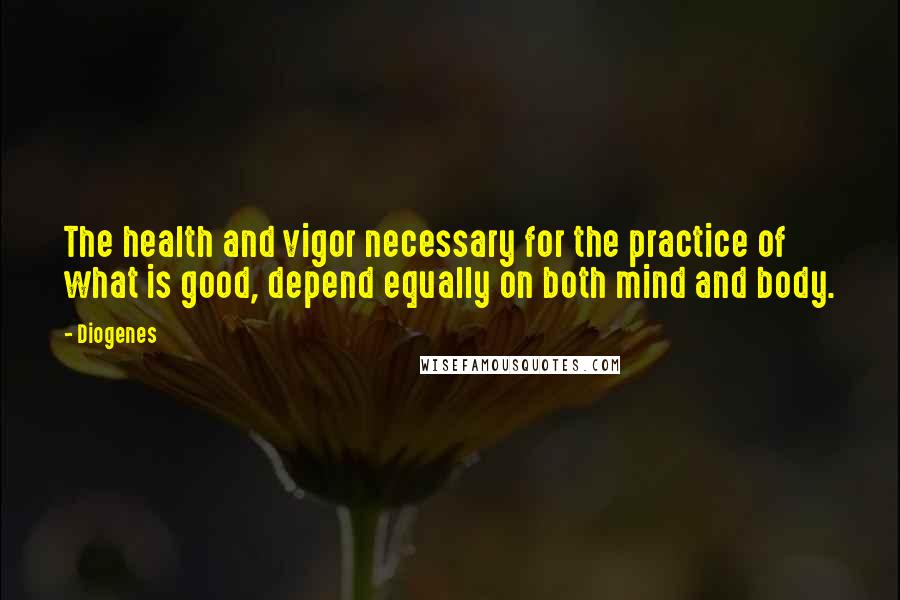 The health and vigor necessary for the practice of what is good, depend equally on both mind and body.

- Diogenes

WISEFAMOUSQUOTES.COM